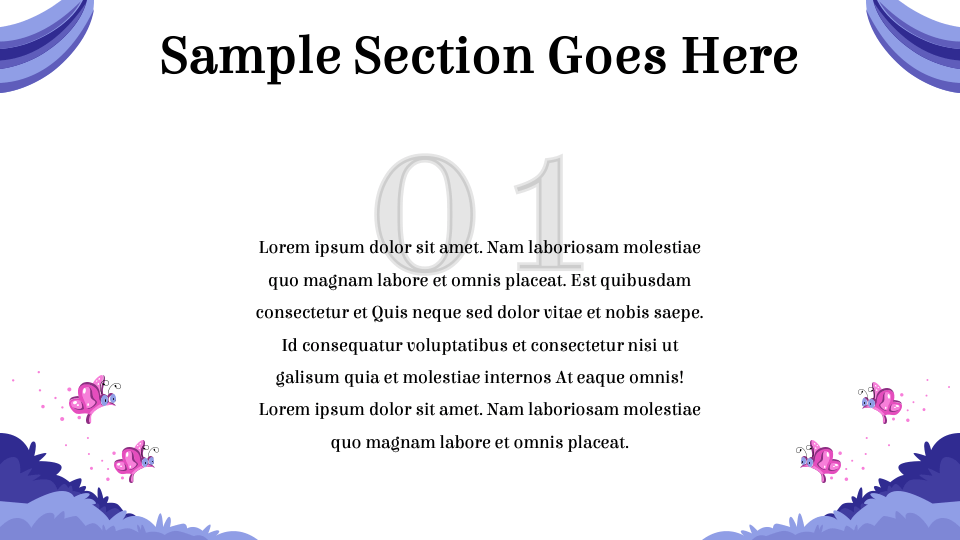 Sample Section Goes Here

01

Lorem ipsum dolor sit amet. Nam laboriosam molestiae quo magnam labore et omnis placeat. Est quibusdam consectetur et Quis neque sed dolor vitae et nobis saepe. Id consequatur voluptatibus et consectetur nisi ut galisum quia et molestiae internos At eaque omnis! Lorem ipsum dolor sit amet. Nam laboriosam molestiae quo magnam labore et omnis placeat.